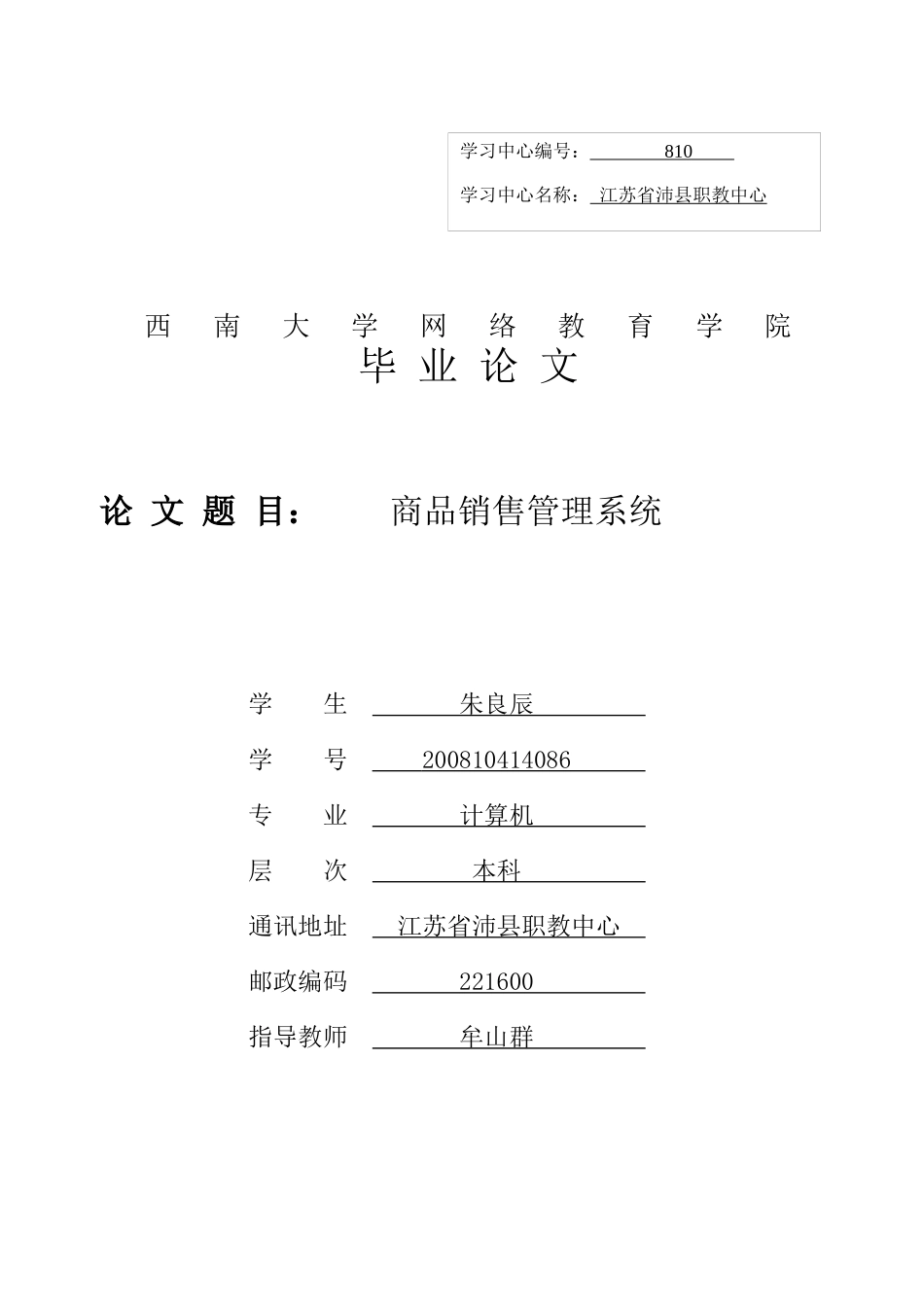 学习中心编号： 810

学习中心名称： 江苏省沛县职教中心

西 南 大 学 网 络 教 育 学 院

毕 业 论 文

论 文 题 目： 商品销售管理系统

学 生 朱良辰

学 号 200810414086

专 业 计算机

层 次 本科

通讯地址 江苏省沛县职教中心

邮政编码 221600

指导教师 牟山群